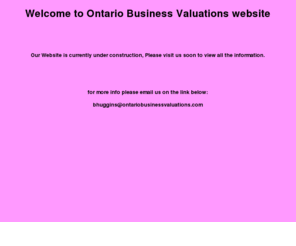 Welcome to Ontario Business Valuations website

Our Website is currently under construction, Please visit us soon to view all the information.

for more info please email us on the link below:

bhuggins@ontariobusinessvaluations.com